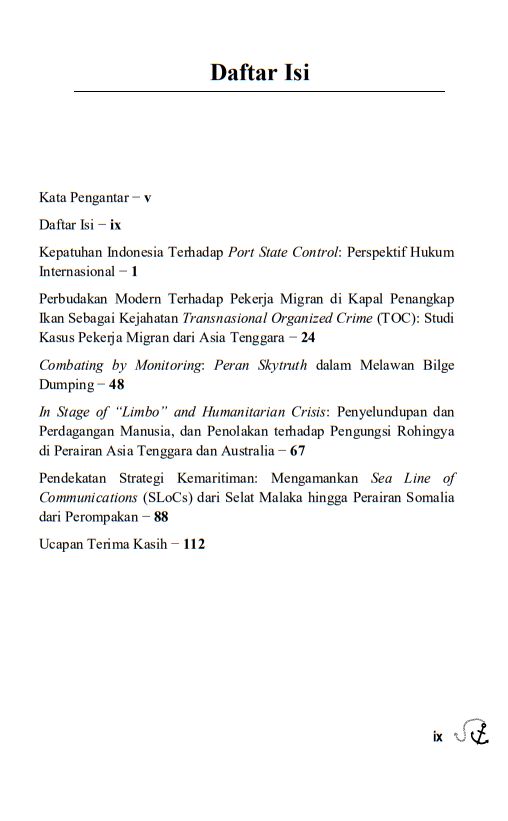 Daftar Isi

Kata Pengantar − v

Daftar Isi − ix

Kepatuhan Indonesia Terhadap Port State Control: Perspektif Hukum Internasional − 1

Perbudakan Modern Terhadap Pekerja Migran di Kapal Penangkap Ikan Sebagai Kejahatan Transnasional Organized Crime (TOC): Studi Kasus Pekerja Migran dari Asia Tenggara − 24

Combating by Monitoring: Peran Skytruth dalam Melawan Bilge Dumping − 48

In Stage of "Limbo" and Humanitarian Crisis: Penyelundupan dan Perdagangan Manusia, dan Penolakan terhadap Pengungsi Rohingya di Perairan Asia Tenggara dan Australia − 67

Pendekatan Strategi Kemaritiman: Mengamankan Sea Line of Communications (SLoCs) dari Selat Malaka hingga Perairan Somalia dari Perompakan − 88

Ucapan Terima Kasih − 112

ix